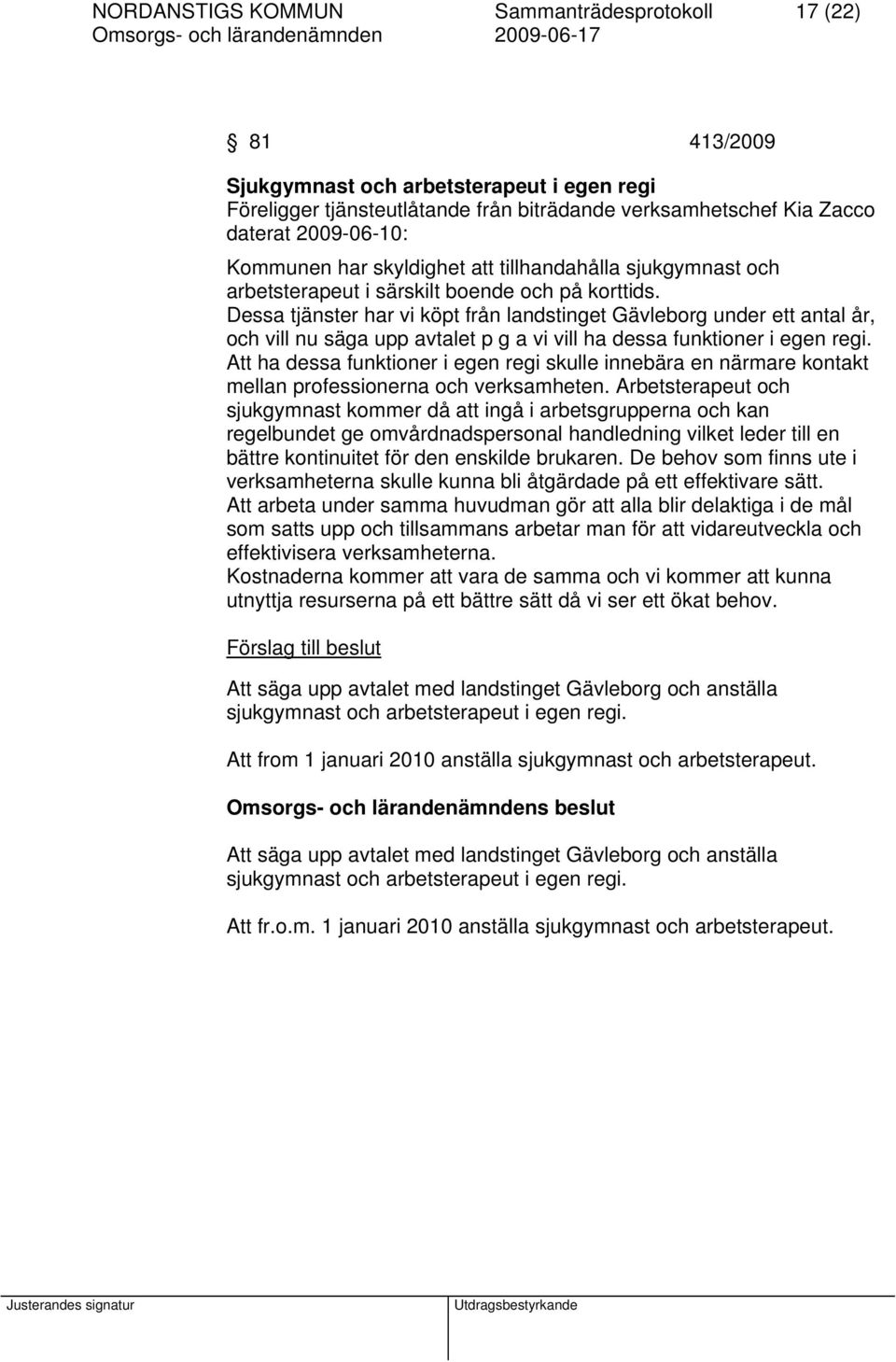 NORDANSTIGS KOMMUN Sammanträdesprotokoll 17 (22)
Omsorgs- och lärandenämnden 2009-06-17

§ 81 413/2009

Sjukgymnast och arbetsterapeut i egen regi
Föreligger tjänsteutlåtande från biträdande verksamhetschef Kia Zacco daterat 2009-06-10:

Kommunen har skyldighet att tillhandahålla sjukgymnast och arbetsterapeut i särskilt boende och på korttids.
Dessa tjänster har vi köpt från landstinget Gävleborg under ett antal år, och vill nu säga upp avtalet p g a vi vill ha dessa funktioner i egen regi.
Att ha dessa funktioner i egen regi skulle innebära en närmare kontakt mellan professionerna och verksamheten. Arbetsterapeut och sjukgymnast kommer då att ingå i arbetsgrupperna och kan regelbundet ge omvårdnadspersonal handledning vilket leder till en bättre kontinuitet för den enskilde brukaren. De behov som finns ute i verksamheterna skulle kunna bli åtgärdade på ett effektivare sätt.
Att arbeta under samma huvudman gör att alla blir delaktiga i de mål som satts upp och tillsammans arbetar man för att vidareutveckla och effektivisera verksamheterna.
Kostnaderna kommer att vara de samma och vi kommer att kunna utnyttja resurserna på ett bättre sätt då vi ser ett ökat behov.

Förslag till beslut

Att säga upp avtalet med landstinget Gävleborg och anställa sjukgymnast och arbetsterapeut i egen regi.

Att from 1 januari 2010 anställa sjukgymnast och arbetsterapeut.

Omsorgs- och lärandenämndens beslut

Att säga upp avtalet med landstinget Gävleborg och anställa sjukgymnast och arbetsterapeut i egen regi.

Att fr.o.m. 1 januari 2010 anställa sjukgymnast och arbetsterapeut.

Justerandes signatur Utdragsbestyrkande